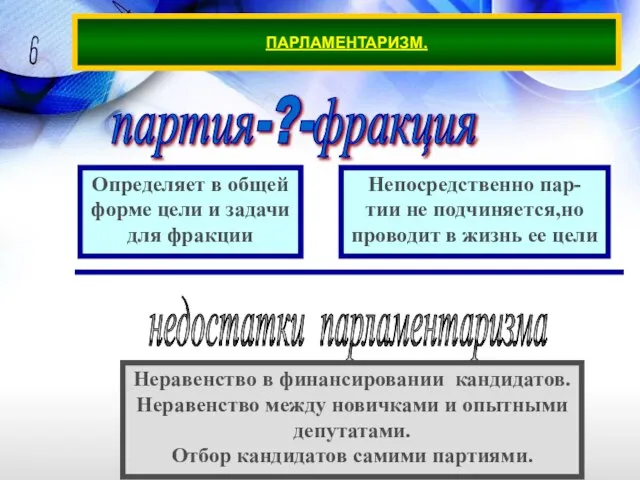 6

ПАРЛАМЕНТАРИЗМ.

партия-?-фракция

Определяет в общей форме цели и задачи для фракции

Непосредственно партии не подчиняется,но проводит в жизнь ее цели

недостатки парламентаризма

Неравенство в финансировании кандидатов.
Неравенство между новичками и опытными депутатами.
Отбор кандидатов самими партиями.